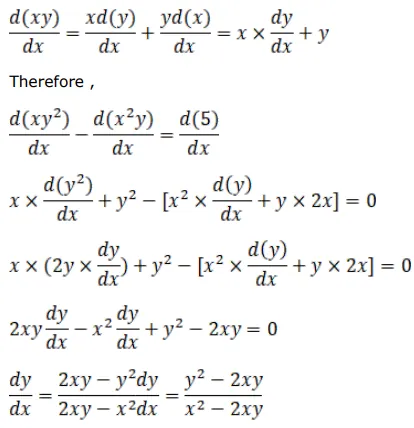 $\frac{d(xy)}{dx} = \frac{xd(y)}{dx} + \frac{yd(x)}{dx} = x \times \frac{dy}{dx} + y$

Therefore ,

$\frac{d(xy^2)}{dx} - \frac{d(x^2y)}{dx} = \frac{d(5)}{dx}$

$x \times \frac{d(y^2)}{dx} + y^2 - [x^2 \times \frac{d(y)}{dx} + y \times 2x] = 0$

$x \times (2y \times \frac{dy}{dx}) + y^2 - [x^2 \times \frac{d(y)}{dx} + y \times 2x] = 0$

$2xy\frac{dy}{dx} - x^2\frac{dy}{dx} + y^2 - 2xy = 0$

$\frac{dy}{dx} = \frac{2xy - y^2dy}{2xy - x^2dx} = \frac{y^2 - 2xy}{x^2 - 2xy}$